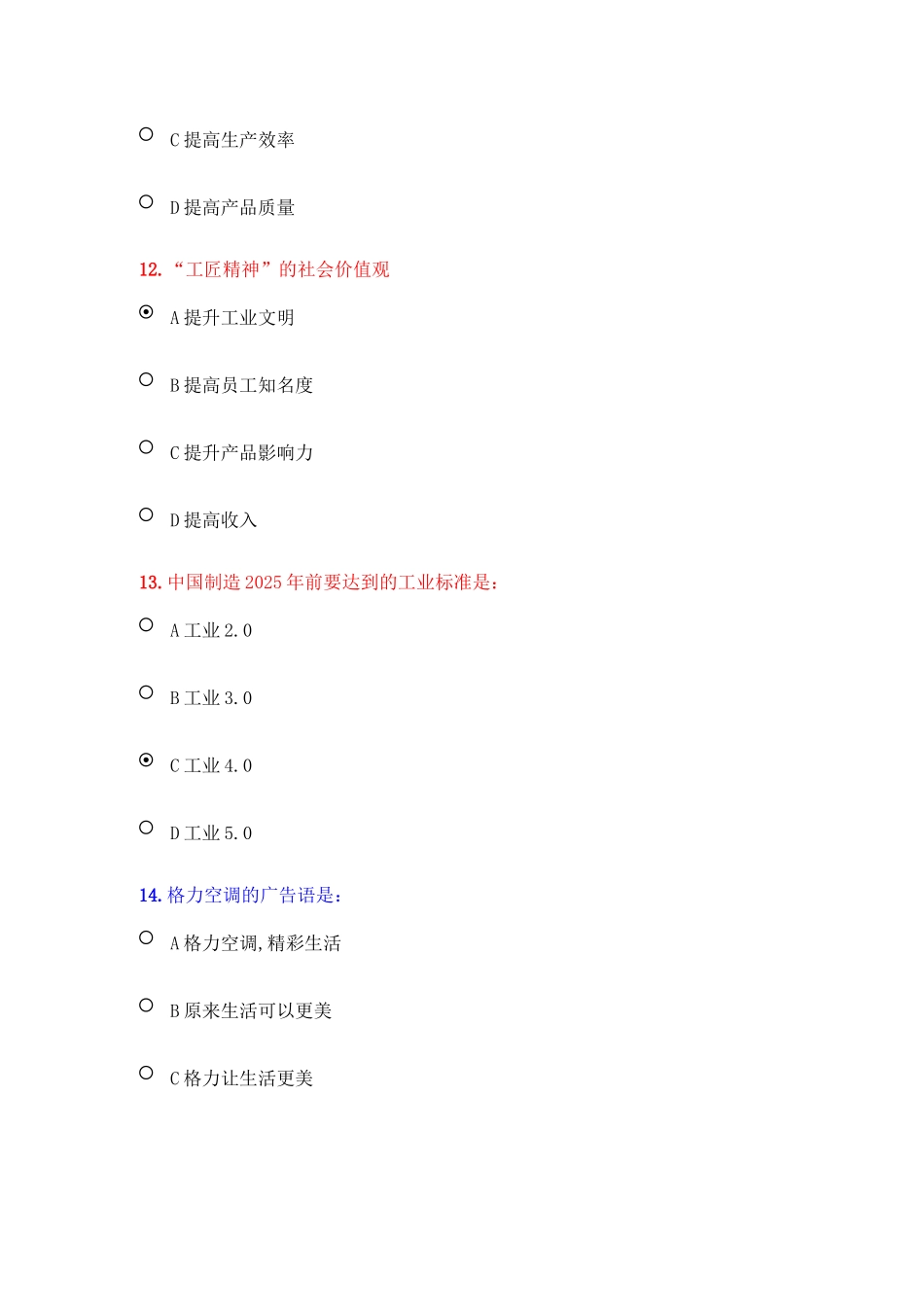 C 提高生产效率

D 提高产品质量

12. “工匠精神”的社会价值观

A 提升工业文明

B 提高员工知名度

C 提升产品影响力

D 提高收入

13. 中国制造 2025 年前要达到的工业标准是：

A 工业 2.0

B 工业 3.0

C 工业 4.0

D 工业 5.0

14. 格力空调的广告语是：

A 格力空调,精彩生活

B 原来生活可以更美

C 格力让生活更美